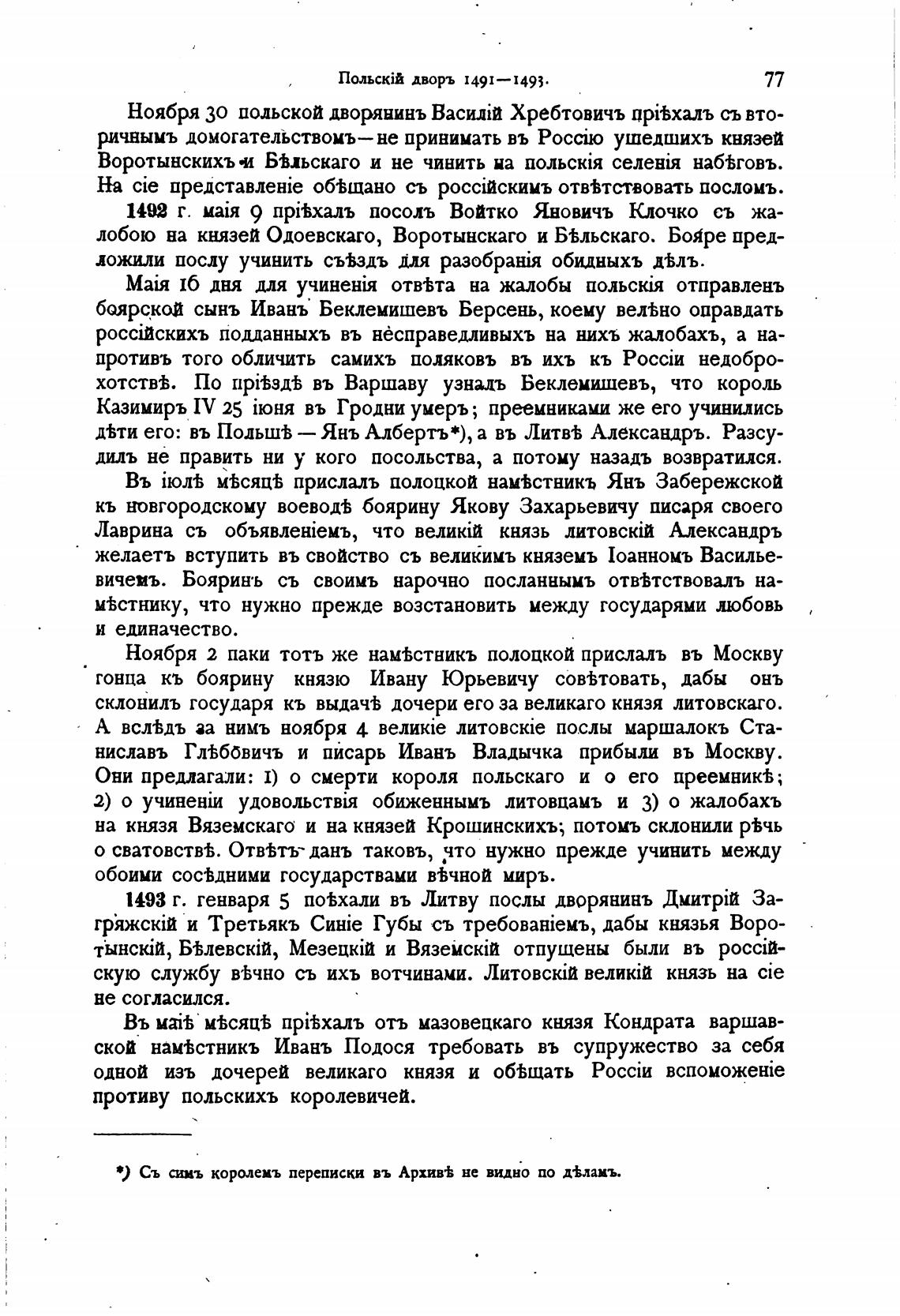 Польскій дворъ 1491—1493. 77

Ноября 30 польской дворянинъ Василій Хребтовичъ пріѣхалъ съ вторичнымъ домогательствомъ—не принимать въ Россію ушедшихъ князей Воротынскихъ и Бѣльскаго и не чинить на польскія селенія набѣговъ. На сіе представленіе обѣщано съ россійскимъ отвѣтствовать посломъ.

1492 г. маія 9 пріѣхалъ посолъ Войтко Яновичъ Клочко съ жалобою на князей Одоевскаго, Воротынскаго и Бѣльскаго. Бояре предложили послу учинить съѣздъ для разобранія обидныхъ дѣлъ.

Маія 16 дня для учиненія отвѣта на жалобы польскія отправленъ боярской сынъ Иванъ Беклемишевъ Берсень, коему велѣно оправдать россійскихъ подданныхъ въ несправедливыхъ на нихъ жалобахъ, а напротивъ того обличить самихъ поляковъ въ ихъ къ Россіи недоброхотствѣ. По пріѣздѣ въ Варшаву узналъ Беклемишевъ, что король Казимиръ IV 25 іюня въ Гродни умеръ; преемниками же его учинились дѣти его: въ Польшѣ — Янъ Албертъ*), а въ Литвѣ Александръ. Разсудилъ не править ни у кого посольства, а потому назадъ возвратился.

Въ іюлѣ мѣсяцѣ прислалъ полоцкой намѣстникъ Янъ Забережской къ новгородскому воеводѣ боярину Якову Захарьевичу писаря своего Лаврина съ объявленіемъ, что великій князь литовскій Александръ желаетъ вступить въ свойство съ великимъ княземъ Іоанномъ Васильевичемъ. Бояринъ съ своимъ нарочно посланнымъ отвѣтствовалъ намѣстнику, что нужно прежде возстановить между государями любовь и единачество.

Ноября 2 паки тотъ же намѣстникъ полоцкой прислалъ въ Москву гонца къ боярину князю Ивану Юрьевичу совѣтовать, дабы онъ склонилъ государя къ выдачѣ дочери его за великаго князя литовскаго. А вслѣдъ за нимъ ноября 4 великіе литовскіе послы маршалокъ Станиславъ Глѣбовичъ и писарь Иванъ Владычка прибыли въ Москву. Они предлагали: 1) о смерти короля польскаго и о его преемникѣ; 2) о учиненіи удовольствія обиженнымъ литовцамъ и 3) о жалобахъ на князя Вяземскаго и на князей Крошинскихъ; потомъ склонили рѣчь о сватовствѣ. Отвѣтъ данъ таковъ, что нужно прежде учинить между обоими сосѣдними государствами вѣчной миръ.

1493 г. генваря 5 поѣхали въ Литву послы дворянинъ Дмитрій Загряжскій и Третьякъ Синіе Губы съ требованіемъ, дабы князья Воротынскій, Бѣлевскій, Мезецкій и Вяземскій отпущены были въ россійскую службу вѣчно съ ихъ вотчинами. Литовскій великій князь на сіе не согласился.

Въ маіѣ мѣсяцѣ пріѣхалъ отъ мазовецкаго князя Кондрата варшавской намѣстникъ Иванъ Подося требовать въ супружество за себя одной изъ дочерей великаго князя и обѣщать Россіи вспоможеніе противу польскихъ королевичей.

*) Съ симъ королемъ переписки въ Архивѣ не видно по дѣламъ.